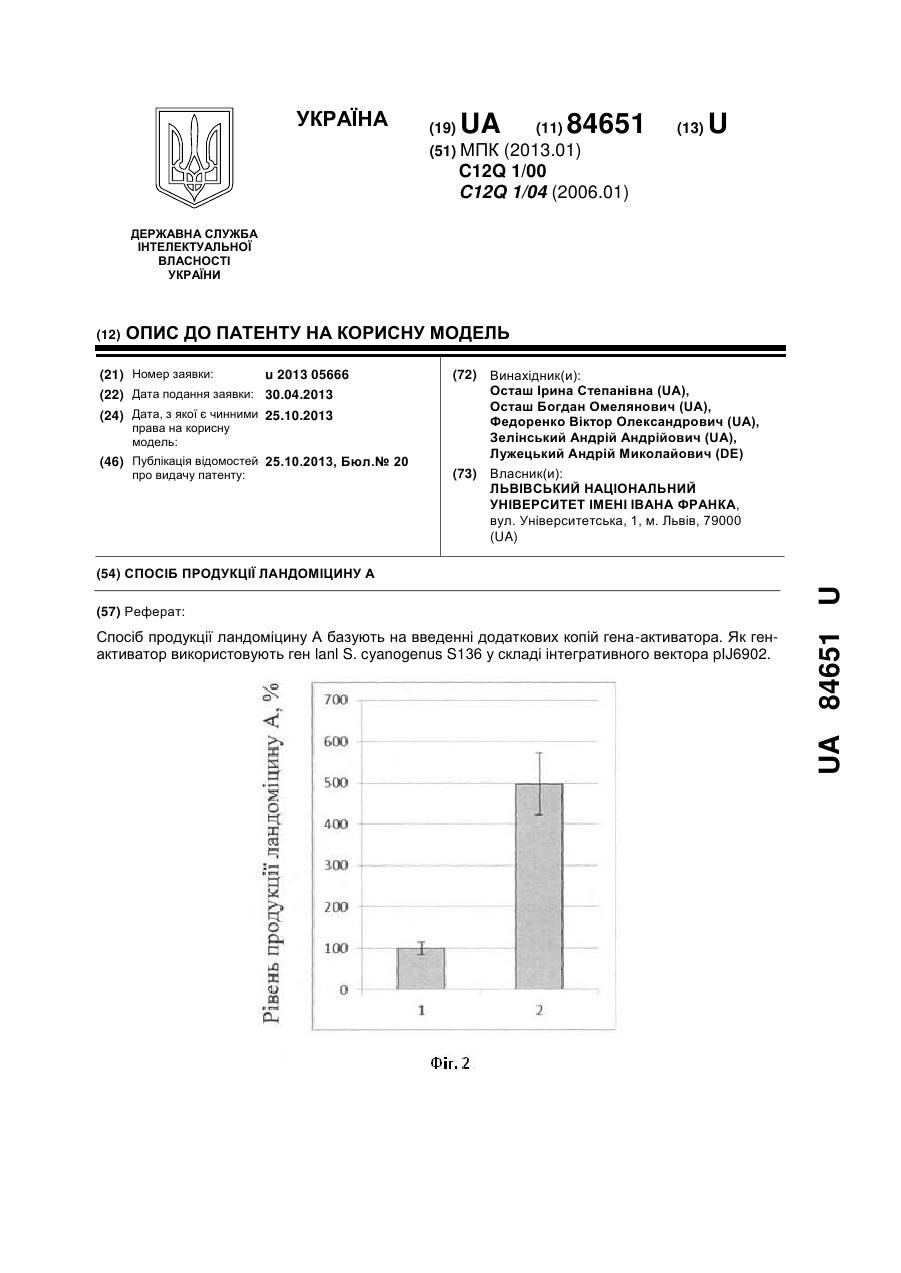 УКРАЇНА

(19) UA (11) 84651 (13) U

(51) МПК (2013.01)
C12Q 1/00
C12Q 1/04 (2006.01)

ДЕРЖАВНА СЛУЖБА ІНТЕЛЕКТУАЛЬНОЇ ВЛАСНОСТІ УКРАЇНИ

(12) ОПИС ДО ПАТЕНТУ НА КОРИСНУ МОДЕЛЬ

(21) Номер заявки: u 2013 05666
(22) Дата подання заявки: 30.04.2013
(24) Дата, з якої є чинними права на корисну модель: 25.10.2013
(46) Публікація відомостей про видачу патенту: 25.10.2013, Бюл.№ 20

(72) Винахідник(и):
Осташ Ірина Степанівна (UA),
Осташ Богдан Омелянович (UA),
Федоренко Віктор Олександрович (UA),
Зелінський Андрій Андрійович (UA),
Лужецький Андрій Миколайович (DE)

(73) Власник(и):
ЛЬВІВСЬКИЙ НАЦІОНАЛЬНИЙ УНІВЕРСИТЕТ ІМЕНІ ІВАНА ФРАНКА,
вул. Університетська, 1, м. Львів, 79000 (UA)

(54) СПОСІБ ПРОДУКЦІЇ ЛАНДОМІЦИНУ А

(57) Реферат:

Спосіб продукції ландоміцину А базують на введенні додаткових копій гена-активатора. Як ген-активатор використовують ген lanI S. cyanogenus S136 у складі інтегративного вектора pIJ6902.

Рівень продукції ландоміцину А, %

700
600
500
400
300
200
100
0

1
2

Фіг. 2

UA 84651 U